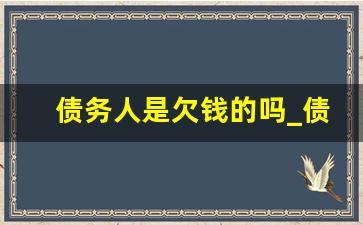 债务人是欠钱的吗_债